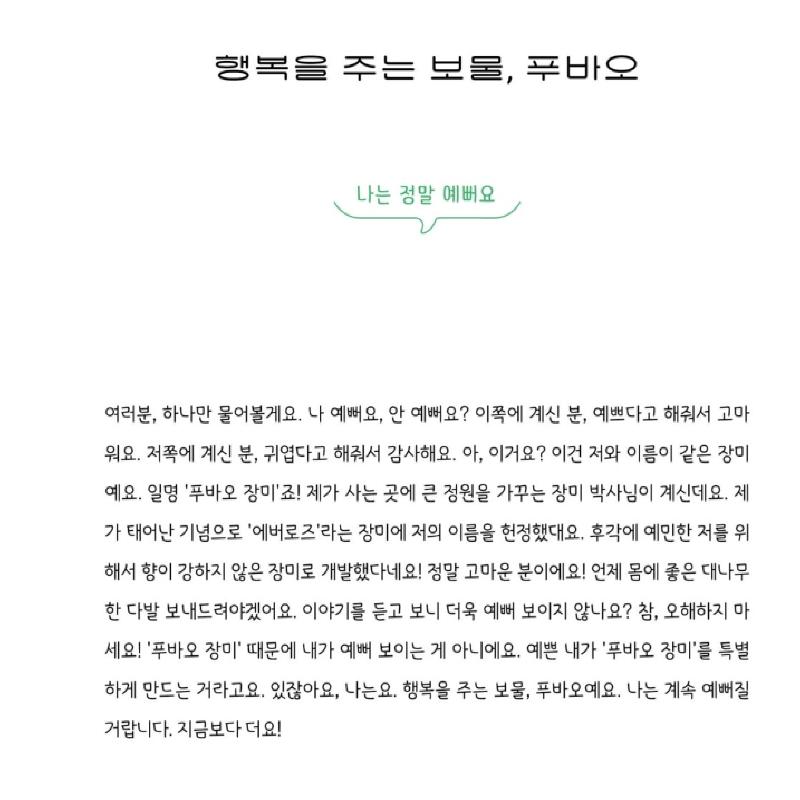 행복을 주는 보물, 푸바오

나는 정말 예뻐요

여러분, 하나만 물어볼게요. 나 예뻐요, 안 예뻐요? 이쪽에 계신 분, 예쁘다고 해줘서 고마워요. 저쪽에 계신 분, 귀엽다고 해줘서 감사해요. 아, 이거요? 이건 저와 이름이 같은 장미예요. 일명 '푸바오 장미'죠! 제가 사는 곳에 큰 정원을 가꾸는 장미 박사님이 계신데요. 제가 태어난 기념으로 '에버로즈'라는 장미에 저의 이름을 헌정했대요. 후각에 예민한 저를 위해서 향이 강하지 않은 장미로 개발했다네요! 정말 고마운 분이에요! 언제 몸에 좋은 대나무 한 다발 보내드려야겠어요. 이야기를 듣고 보니 더욱 예뻐 보이지 않나요? 참, 오해하지 마세요! '푸바오 장미' 때문에 내가 예뻐 보이는 게 아니에요. 예쁜 내가 '푸바오 장미'를 특별하게 만드는 거라고요. 있잖아요, 나는요. 행복을 주는 보물, 푸바오예요. 나는 계속 예뻐질 거랍니다. 지금보다 더요!